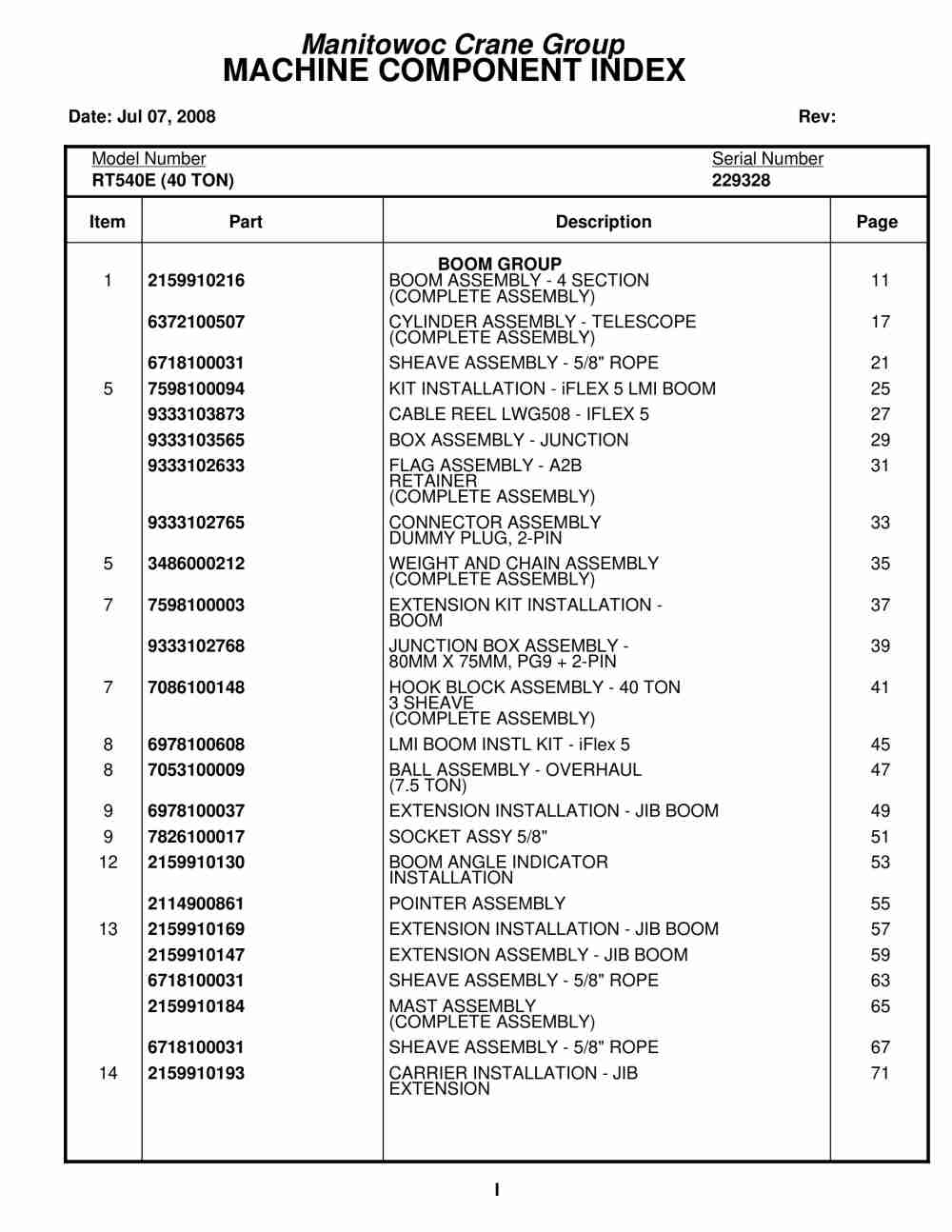 Manitowoc Crane Group
MACHINE COMPONENT INDEX

Date: Jul 07, 2008 Rev:

Model Number
RT540E (40 TON)

Serial Number
229328

| Item | Part | Description | Page |
|---|---|---|---|
| | | BOOM GROUP | |
| 1 | 2159910216 | BOOM ASSEMBLY - 4 SECTION (COMPLETE ASSEMBLY) | 11 |
| | 6372100507 | CYLINDER ASSEMBLY - TELESCOPE (COMPLETE ASSEMBLY) | 17 |
| | 6718100031 | SHEAVE ASSEMBLY - 5/8" ROPE | 21 |
| 5 | 7598100094 | KIT INSTALLATION - iFLEX 5 LMI BOOM | 25 |
| | 9333103873 | CABLE REEL LWG508 - IFLEX 5 | 27 |
| | 9333103565 | BOX ASSEMBLY - JUNCTION | 29 |
| | 9333102633 | FLAG ASSEMBLY - A2B RETAINER (COMPLETE ASSEMBLY) | 31 |
| | 9333102765 | CONNECTOR ASSEMBLY DUMMY PLUG, 2-PIN | 33 |
| 5 | 3486000212 | WEIGHT AND CHAIN ASSEMBLY (COMPLETE ASSEMBLY) | 35 |
| 7 | 7598100003 | EXTENSION KIT INSTALLATION - BOOM | 37 |
| | 9333102768 | JUNCTION BOX ASSEMBLY - 80MM X 75MM, PG9 + 2-PIN | 39 |
| 7 | 7086100148 | HOOK BLOCK ASSEMBLY - 40 TON 3 SHEAVE (COMPLETE ASSEMBLY) | 41 |
| 8 | 6978100608 | LMI BOOM INSTL KIT - iFlex 5 | 45 |
| 8 | 7053100009 | BALL ASSEMBLY - OVERHAUL (7.5 TON) | 47 |
| 9 | 6978100037 | EXTENSION INSTALLATION - JIB BOOM | 49 |
| 9 | 7826100017 | SOCKET ASSY 5/8" | 51 |
| 12 | 2159910130 | BOOM ANGLE INDICATOR INSTALLATION | 53 |
| | 2114900861 | POINTER ASSEMBLY | 55 |
| 13 | 2159910169 | EXTENSION INSTALLATION - JIB BOOM | 57 |
| | 2159910147 | EXTENSION ASSEMBLY - JIB BOOM | 59 |
| | 6718100031 | SHEAVE ASSEMBLY - 5/8" ROPE | 63 |
| | 2159910184 | MAST ASSEMBLY (COMPLETE ASSEMBLY) | 65 |
| | 6718100031 | SHEAVE ASSEMBLY - 5/8" ROPE | 67 |
| 14 | 2159910193 | CARRIER INSTALLATION - JIB EXTENSION | 71 |

I